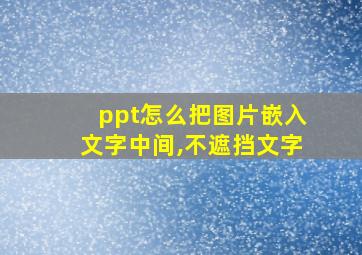 ppt怎么把图片嵌入文字中间,不遮挡文字